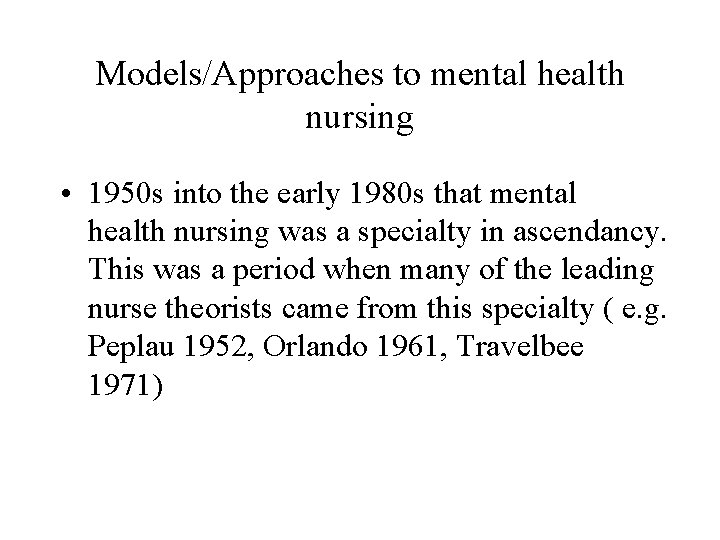 Models/Approaches to mental health nursing

• 1950s into the early 1980s that mental health nursing was a specialty in ascendancy. This was a period when many of the leading nurse theorists came from this specialty ( e.g. Peplau 1952, Orlando 1961, Travelbee 1971)